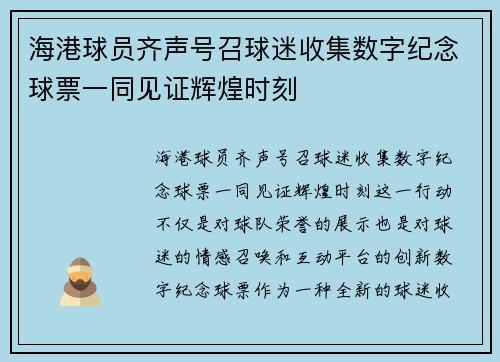 海港球员齐声号召球迷收集数字纪念球票一同见证辉煌时刻

海港球员齐声号召球迷收集数字纪念球票一同见证辉煌时刻这一行动不仅是对球队荣誉的展示也是对球迷的情感召唤和互动平台的创新数字纪念球票作为一种全新的球迷收